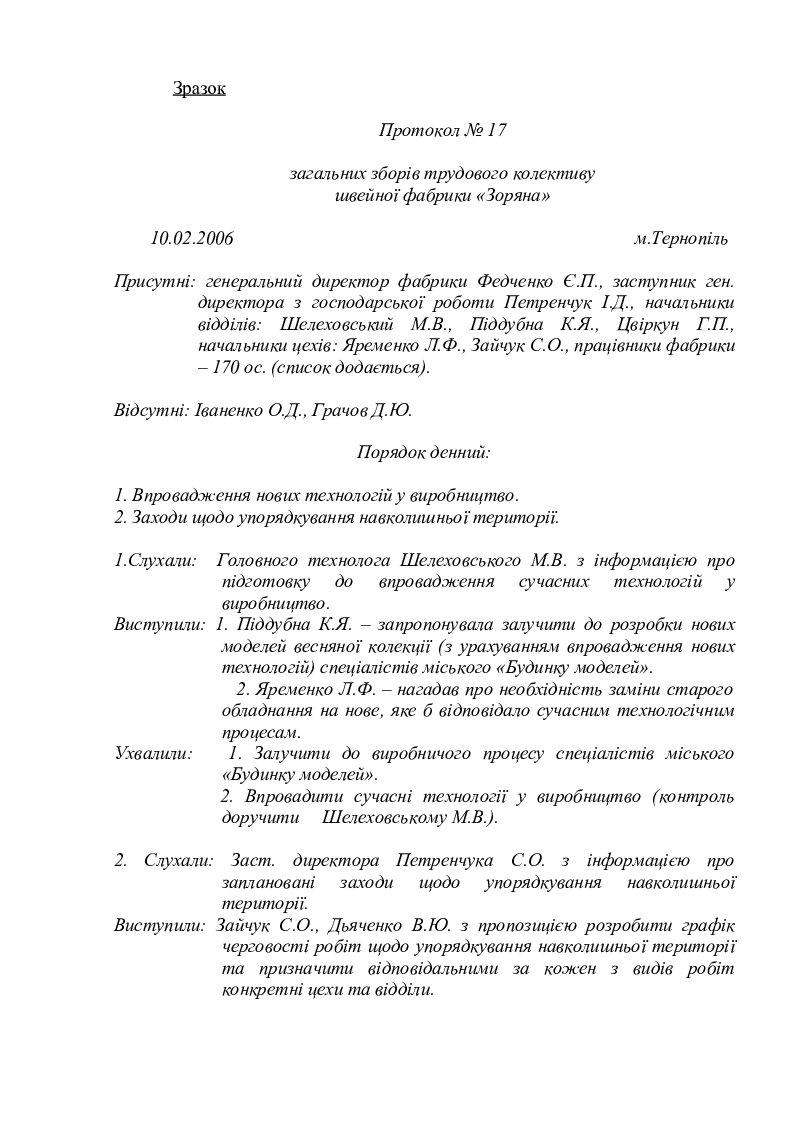 Зразок

Протокол № 17

загальних зборів трудового колективу
швейної фабрики «Зоряна»

10.02.2006 м.Тернопіль

Присутні: генеральний директор фабрики Федченко Є.П., заступник ген. директора з господарської роботи Петренчук І.Д., начальники відділів: Шелеховський М.В., Піддубна К.Я., Цвіркун Г.П., начальники цехів: Яременко Л.Ф., Зайчук С.О., працівники фабрики – 170 ос. (список додається).

Відсутні: Іваненко О.Д., Грачов Д.Ю.

Порядок денний:

1. Впровадження нових технологій у виробництво.
2. Заходи щодо упорядкування навколишньої території.

1.Слухали: Головного технолога Шелеховського М.В. з інформацією про підготовку до впровадження сучасних технологій у виробництво.
Виступили: 1. Піддубна К.Я. – запропонувала залучити до розробки нових моделей весняної колекції (з урахуванням впровадження нових технологій) спеціалістів міського «Будинку моделей».
2. Яременко Л.Ф. – нагадав про необхідність заміни старого обладнання на нове, яке б відповідало сучасним технологічним процесам.
Ухвалили: 1. Залучити до виробничого процесу спеціалістів міського «Будинку моделей».
2. Впровадити сучасні технології у виробництво (контроль доручити Шелеховському М.В.).

2. Слухали: Заст. директора Петренчука С.О. з інформацією про заплановані заходи щодо упорядкування навколишньої території.
Виступили: Зайчук С.О., Дьяченко В.Ю. з пропозицією розробити графік черговості робіт щодо упорядкування навколишньої території та призначити відповідальними за кожен з видів робіт конкретні цехи та відділи.